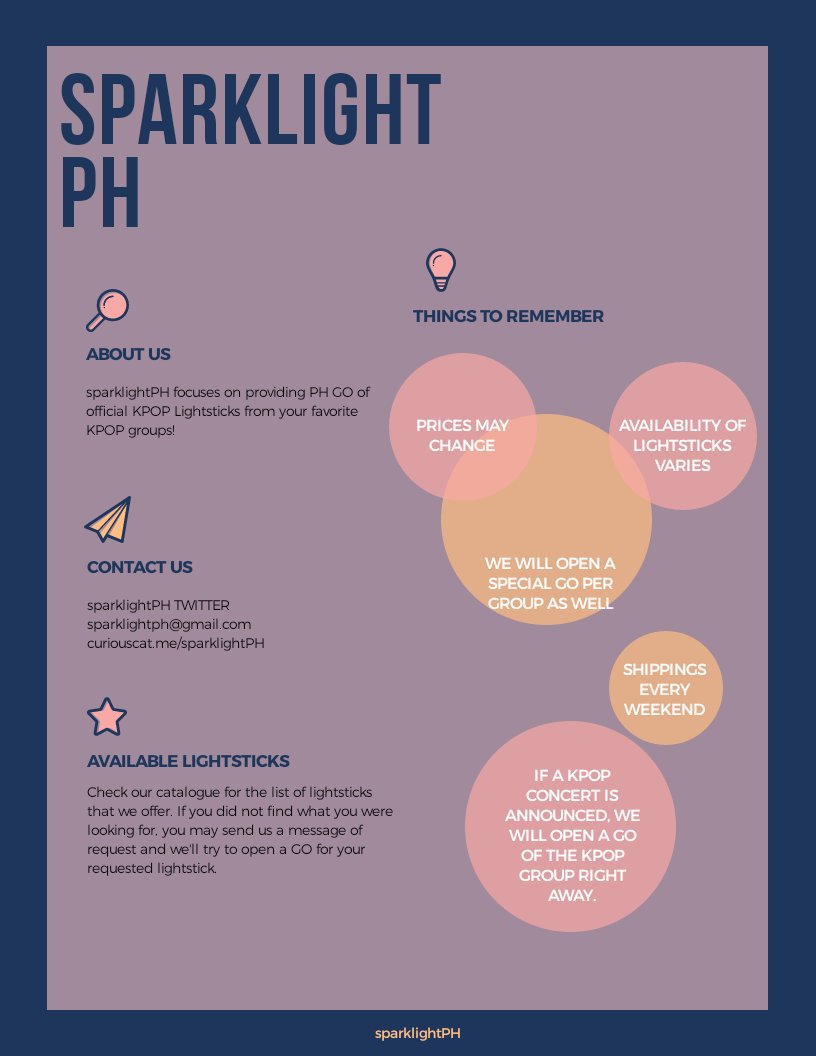 SPARKLIGHT PH

ABOUT US

sparklightPH focuses on providing PH GO of official KPOP Lightsticks from your favorite KPOP groups!

CONTACT US

sparklightPH TWITTER
sparklightph@gmail.com
curiouscat.me/sparklightPH

AVAILABLE LIGHTSTICKS

Check our catalogue for the list of lightsticks that we offer. If you did not find what you were looking for, you may send us a message of request and we'll try to open a GO for your requested lightstick.

THINGS TO REMEMBER

PRICES MAY CHANGE

AVAILABILITY OF LIGHTSTICKS VARIES

WE WILL OPEN A SPECIAL GO PER GROUP AS WELL

SHIPPINGS EVERY WEEKEND

IF A KPOP CONCERT IS ANNOUNCED, WE WILL OPEN A GO OF THE KPOP GROUP RIGHT AWAY.

sparklightPH